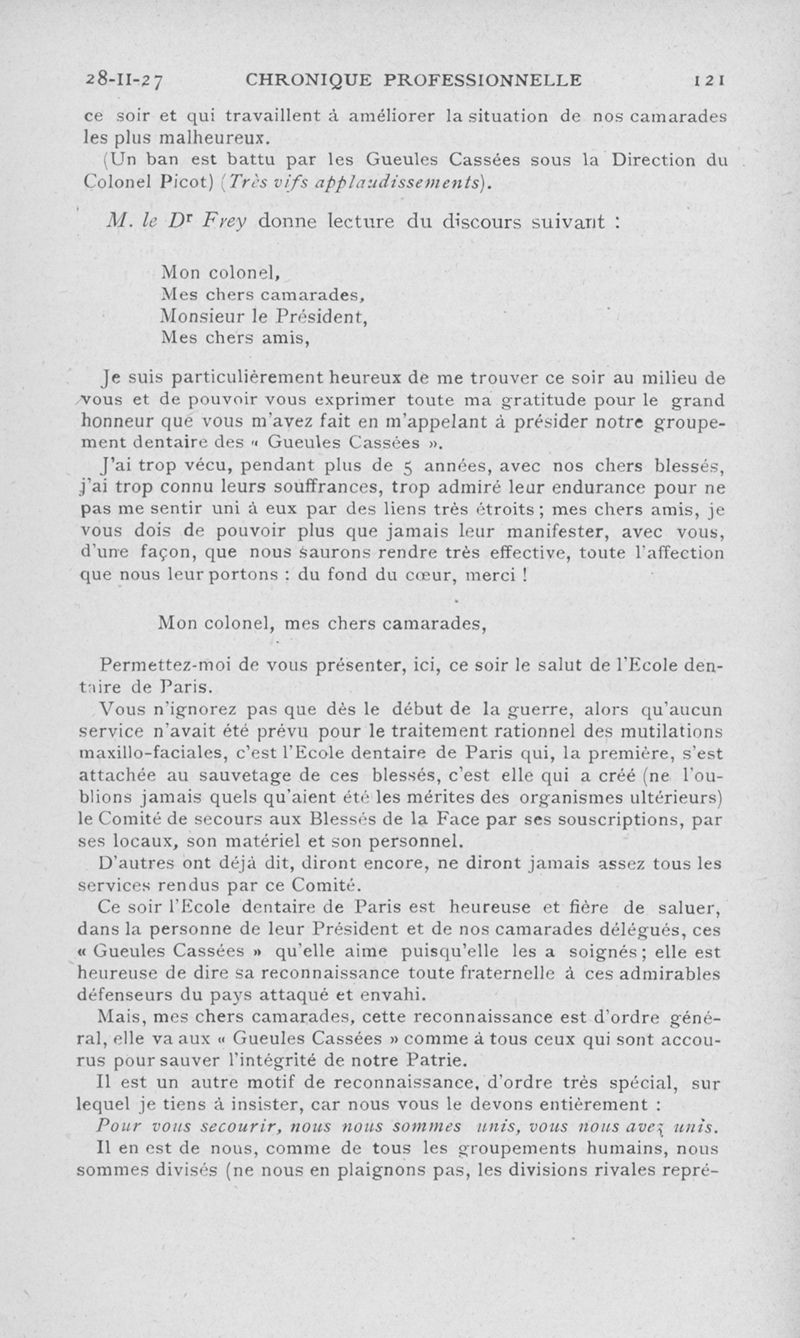 28-II-27 CHRONIQUE PROFESSIONNELLE 121

ce soir et qui travaillent à améliorer la situation de nos camarades les plus malheureux.

(Un ban est battu par les Gueules Cassées sous la Direction du Colonel Picot) (Très vifs applaudissements).

M. le Dr Frey donne lecture du discours suivant :

Mon colonel,
Mes chers camarades,
Monsieur le Président,
Mes chers amis,

Je suis particulièrement heureux de me trouver ce soir au milieu de vous et de pouvoir vous exprimer toute ma gratitude pour le grand honneur que vous m'avez fait en m'appelant à présider notre groupement dentaire des « Gueules Cassées ».

J'ai trop vécu, pendant plus de 5 années, avec nos chers blessés, j'ai trop connu leurs souffrances, trop admiré leur endurance pour ne pas me sentir uni à eux par des liens très étroits ; mes chers amis, je vous dois de pouvoir plus que jamais leur manifester, avec vous, d'une façon, que nous saurons rendre très effective, toute l'affection que nous leur portons : du fond du cœur, merci !

Mon colonel, mes chers camarades,

Permettez-moi de vous présenter, ici, ce soir le salut de l'Ecole dentaire de Paris.

Vous n'ignorez pas que dès le début de la guerre, alors qu'aucun service n'avait été prévu pour le traitement rationnel des mutilations maxillo-faciales, c'est l'Ecole dentaire de Paris qui, la première, s'est attachée au sauvetage de ces blessés, c'est elle qui a créé (ne l'oublions jamais quels qu'aient été les mérites des organismes ultérieurs) le Comité de secours aux Blessés de la Face par ses souscriptions, par ses locaux, son matériel et son personnel.

D'autres ont déjà dit, diront encore, ne diront jamais assez tous les services rendus par ce Comité.

Ce soir l'Ecole dentaire de Paris est heureuse et fière de saluer, dans la personne de leur Président et de nos camarades délégués, ces « Gueules Cassées » qu'elle aime puisqu'elle les a soignés ; elle est heureuse de dire sa reconnaissance toute fraternelle à ces admirables défenseurs du pays attaqué et envahi.

Mais, mes chers camarades, cette reconnaissance est d'ordre général, elle va aux « Gueules Cassées » comme à tous ceux qui sont accourus pour sauver l'intégrité de notre Patrie.

Il est un autre motif de reconnaissance, d'ordre très spécial, sur lequel je tiens à insister, car nous vous le devons entièrement :

Pour vous secourir, nous nous sommes unis, vous nous avez unis.

Il en est de nous, comme de tous les groupements humains, nous sommes divisés (ne nous en plaignons pas, les divisions rivales repré-